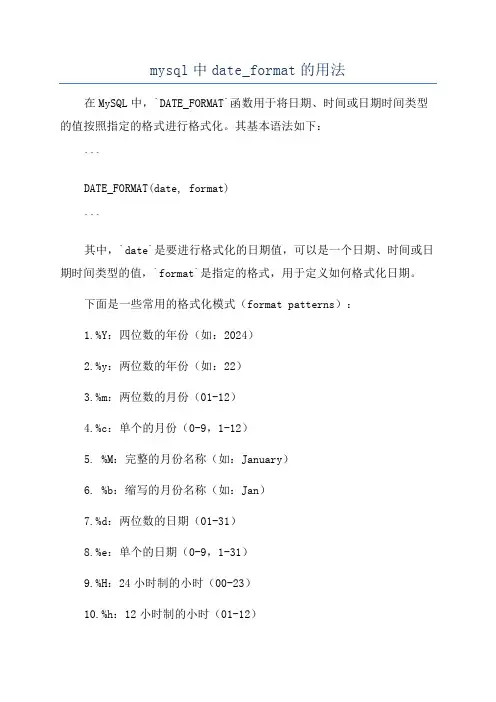 mysql 中 date_format 的用法

在 MySQL 中，`DATE_FORMAT`函数用于将日期、时间或日期时间类型的值按照指定的格式进行格式化。其基本语法如下：

```

DATE_FORMAT(date, format)

```

其中，`date`是要进行格式化的日期值，可以是一个日期、时间或日期时间类型的值，`format`是指定的格式，用于定义如何格式化日期。

下面是一些常用的格式化模式（format patterns）：

1.%Y：四位数的年份（如：2024）

2.%y：两位数的年份（如：22）

3.%m：两位数的月份（01-12）

4.%c：单个的月份（0-9，1-12）

5. %M：完整的月份名称（如：January）

6. %b：缩写的月份名称（如：Jan）

7.%d：两位数的日期（01-31）

8.%e：单个的日期（0-9，1-31）

9.%H：24 小时制的小时（00-23）

10.%h：12 小时制的小时（01-12）